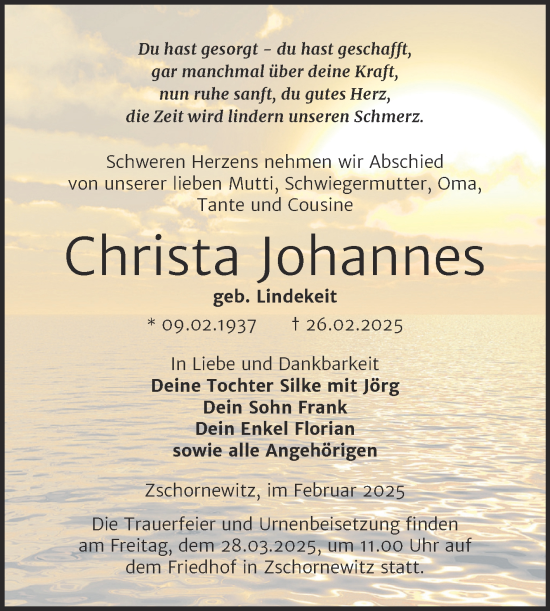 Du hast gesorgt – du hast geschafft,
gar manchmal über deine Kraft,
nun ruhe sanft, du gutes Herz,
die Zeit wird lindern unseren Schmerz.

Schweren Herzens nehmen wir Abschied von unserer lieben Mutti, Schwiegermutter, Oma, Tante und Cousine

Christa Johannes

geb. Lindekeit

* 09.02.1937 † 26.02.2025

In Liebe und Dankbarkeit
Deine Tochter Silke mit Jörg
Dein Sohn Frank
Dein Enkel Florian
sowie alle Angehörigen

Zschornewitz, im Februar 2025

Die Trauerfeier und Urnenbeisetzung finden am Freitag, dem 28.03.2025, um 11.00 Uhr auf dem Friedhof in Zschornewitz statt.